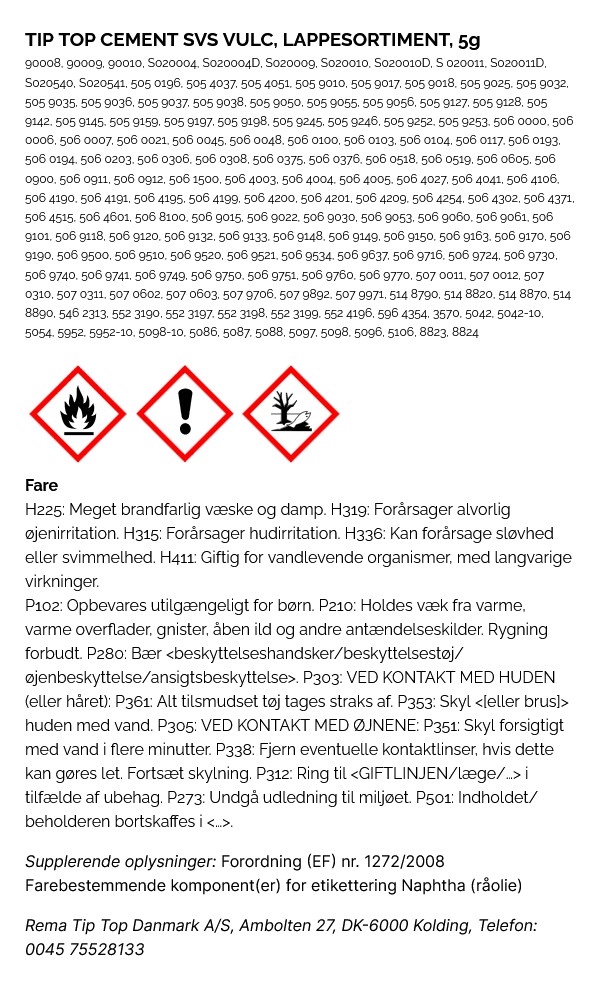 TIP TOP CEMENT SVS VULC, LAPPESORTIMENT, 5g

90008, 90009, 90010, S020004, S020004D, S020009, S020010, S020010D, S 020011, S020011D, S020540, S020541, 505 0196, 505 4037, 505 4051, 505 9010, 505 9017, 505 9018, 505 9025, 505 9032, 505 9035, 505 9036, 505 9037, 505 9038, 505 9050, 505 9055, 505 9056, 505 9127, 505 9128, 505 9142, 505 9145, 505 9159, 505 9197, 505 9198, 505 9245, 505 9246, 505 9252, 505 9253, 506 0000, 506 0006, 506 0007, 506 0021, 506 0045, 506 0048, 506 0100, 506 0103, 506 0104, 506 0117, 506 0193, 506 0194, 506 0203, 506 0306, 506 0308, 506 0375, 506 0376, 506 0518, 506 0519, 506 0605, 506 0900, 506 0911, 506 0912, 506 1500, 506 4003, 506 4004, 506 4005, 506 4027, 506 4041, 506 4106, 506 4190, 506 4191, 506 4195, 506 4199, 506 4200, 506 4201, 506 4209, 506 4254, 506 4302, 506 4371, 506 4515, 506 4601, 506 8100, 506 9015, 506 9022, 506 9030, 506 9053, 506 9060, 506 9061, 506 9101, 506 9118, 506 9120, 506 9132, 506 9133, 506 9148, 506 9149, 506 9150, 506 9163, 506 9170, 506 9190, 506 9500, 506 9510, 506 9520, 506 9521, 506 9534, 506 9637, 506 9716, 506 9724, 506 9730, 506 9740, 506 9741, 506 9749, 506 9750, 506 9751, 506 9760, 506 9770, 507 0011, 507 0012, 507 0310, 507 0311, 507 0602, 507 0603, 507 9706, 507 9892, 507 9971, 514 8790, 514 8820, 514 8870, 514 8890, 546 2313, 552 3190, 552 3197, 552 3198, 552 3199, 552 4196, 596 4354, 3570, 5042, 5042-10, 5054, 5952, 5952-10, 5098-10, 5086, 5087, 5088, 5097, 5098, 5096, 5106, 8823, 8824

Fare

H225: Meget brandfarlig væske og damp. H319: Forårsager alvorlig øjenirritation. H315: Forårsager hudirritation. H336: Kan forårsage sløvhed eller svimmelhed. H411: Giftig for vandlevende organismer, med langvarige virkninger.

P102: Opbevares utilgængeligt for børn. P210: Holdes væk fra varme, varme overflader, gnister, åben ild og andre antændelseskilder. Rygning forbudt. P280: Bær <beskyttelseshandsker/beskyttelsestøj/øjenbeskyttelse/ansigtsbeskyttelse>. P303: VED KONTAKT MED HUDEN (eller håret): P361: Alt tilsmudset tøj tages straks af. P353: Skyl <[eller brus]> huden med vand. P305: VED KONTAKT MED ØJNENE: P351: Skyl forsigtigt med vand i flere minutter. P338: Fjern eventuelle kontaktlinser, hvis dette kan gøres let. Fortsæt skylning. P312: Ring til <GIFTLINJEN/læge/...> i tilfælde af ubehag. P273: Undgå udledning til miljøet. P501: Indholdet/beholderen bortskaffes i <...>.

Supplerende oplysninger: Forordning (EF) nr. 1272/2008
Farebestemmende komponent(er) for etikettering Naphtha (råolie)

Rema Tip Top Danmark A/S, Ambolten 27, DK-6000 Kolding, Telefon: 0045 75528133